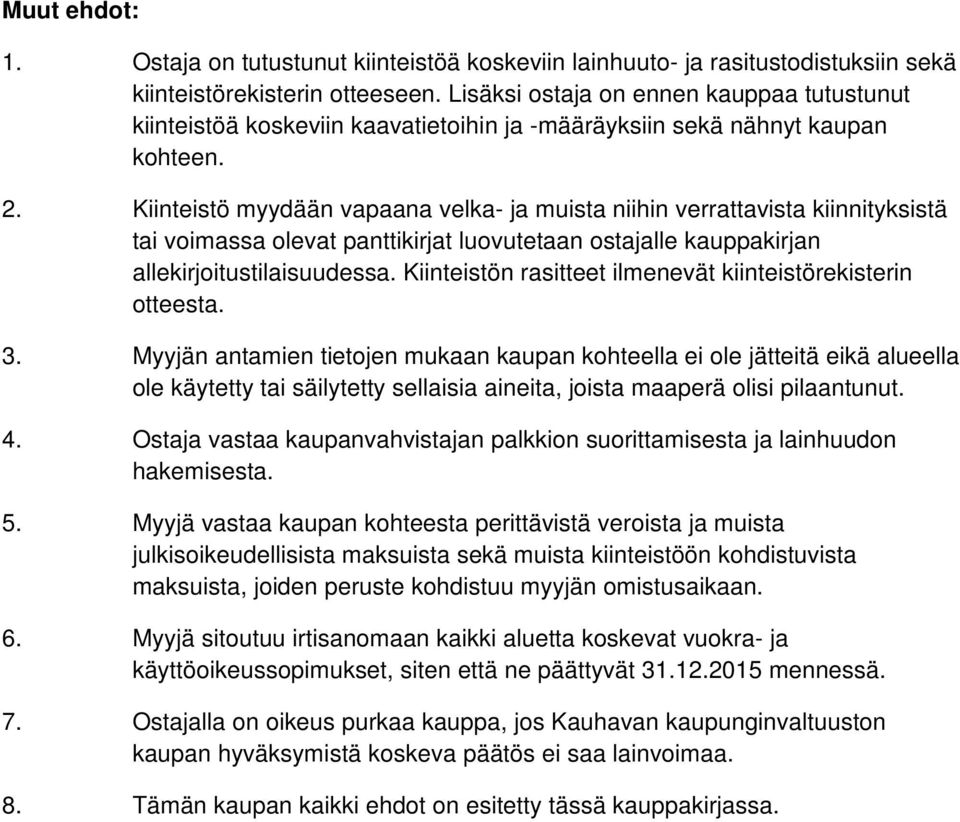 Muut ehdot:

1. Ostaja on tutustunut kiinteistöä koskeviin lainhuuto- ja rasitustodistuksiin sekä kiinteistörekisterin otteeseen. Lisäksi ostaja on ennen kauppaa tutustunut kiinteistöä koskeviin kaavatietoihin ja -määräyksiin sekä nähnyt kaupan kohteen.

2. Kiinteistö myydään vapaana velka- ja muista niihin verrattavista kiinnityksistä tai voimassa olevat panttikirjat luovutetaan ostajalle kauppakirjan allekirjoitustilaisuudessa. Kiinteistön rasitteet ilmenevät kiinteistörekisterin otteesta.

3. Myyjän antamien tietojen mukaan kaupan kohteella ei ole jätteitä eikä alueella ole käytetty tai säilytetty sellaisia aineita, joista maaperä olisi pilaantunut.

4. Ostaja vastaa kaupanvahvistajan palkkion suorittamisesta ja lainhuudon hakemisesta.

5. Myyjä vastaa kaupan kohteesta perittävistä veroista ja muista julkisoikeudellisista maksuista sekä muista kiinteistöön kohdistuvista maksuista, joiden peruste kohdistuu myyjän omistusaikaan.

6. Myyjä sitoutuu irtisanomaan kaikki aluetta koskevat vuokra- ja käyttöoikeussopimukset, siten että ne päättyvät 31.12.2015 mennessä.

7. Ostajalla on oikeus purkaa kauppa, jos Kauhavan kaupunginvaltuuston kaupan hyväksymistä koskeva päätös ei saa lainvoimaa.

8. Tämän kaupan kaikki ehdot on esitetty tässä kauppakirjassa.